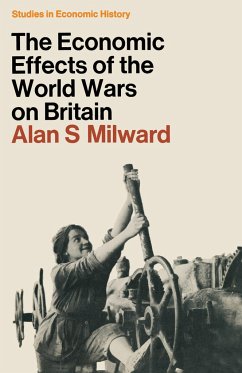 Studies in Economic History

The Economic Effects of the World Wars on Britain

Alan S Milward